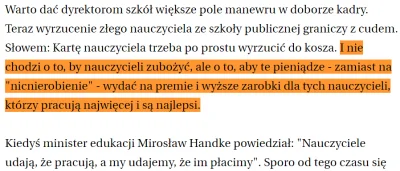 Warto dać dyrektorom szkół większe pole manewru w doborze kadry. Teraz wyrzucenie złego nauczyciela ze szkoły publicznej graniczy z cudem. Słowem: Kartę nauczyciela trzeba po prostu wyrzucić do kosza. I nie chodzi o to, by nauczycieli zubożyć, ale o to, aby te pieniądze - zamiast na "nicnierobienie" - wydać na premie i wyższe zarobki dla tych nauczycieli, którzy pracują najwięcej i są najlepsi.

Kiedyś minister edukacji Mirosław Handke powiedział: "Nauczyciele udają, że pracują, a my udajemy, że im płacimy". Sporo od tego czasu się